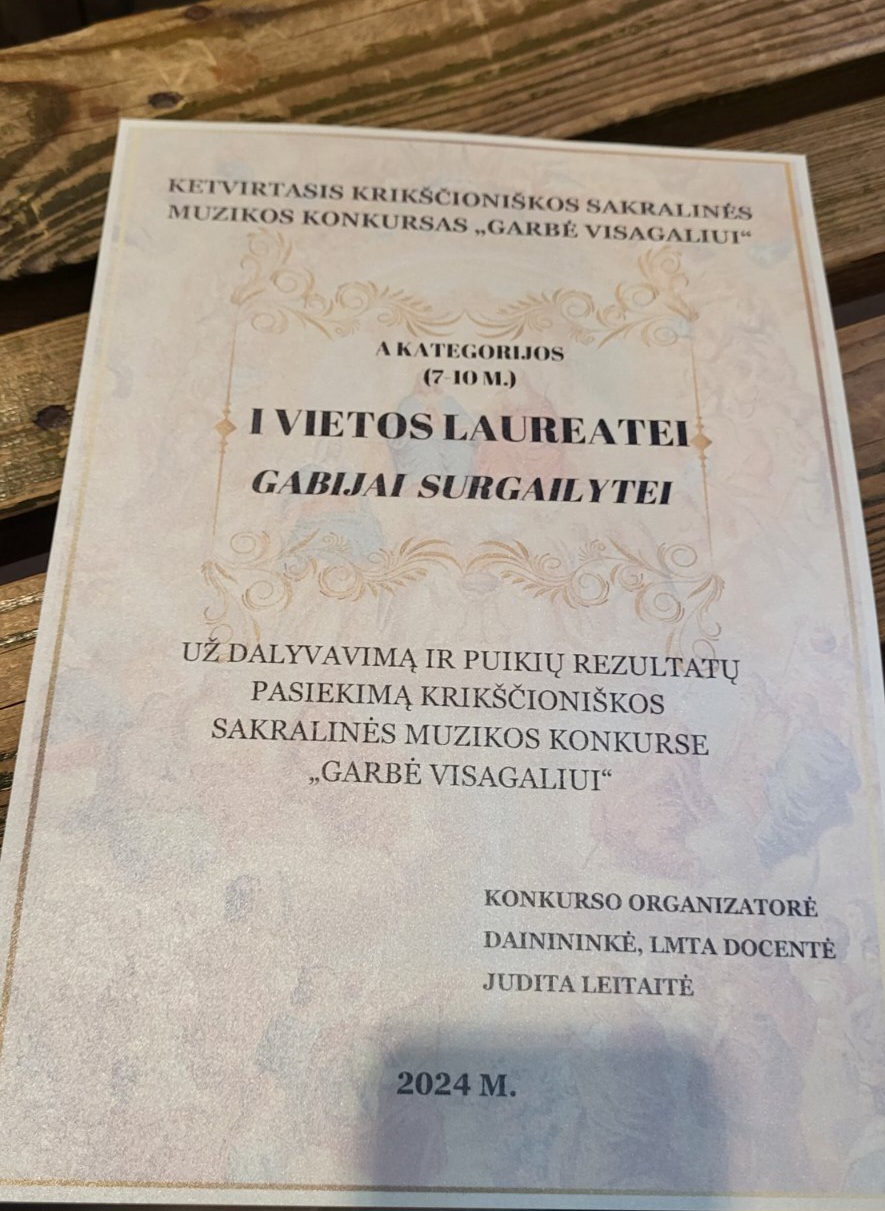 KETVIRTASIS KRIKŠČIONIŠKOS SAKRALINĖS MUZIKOS KONKURSAS „GARBĖ VISAGALIUI“

A KATEGORIJOS
(7-10 M.)

I VIETOS LAUREATEI

GABIJAI SURGAILYTEI

UŽ DALYVAVIMĄ IR PUIKIŲ REZULTATŲ PASIEKIMĄ KRIKŠČIONIŠKOS SAKRALINĖS MUZIKOS KONKURSE „GARBĖ VISAGALIUI“

KONKURSO ORGANIZATORĖ
DAINININKĖ, LMTA DOCENTĖ
JUDITA LEITAITĖ

2024 M.